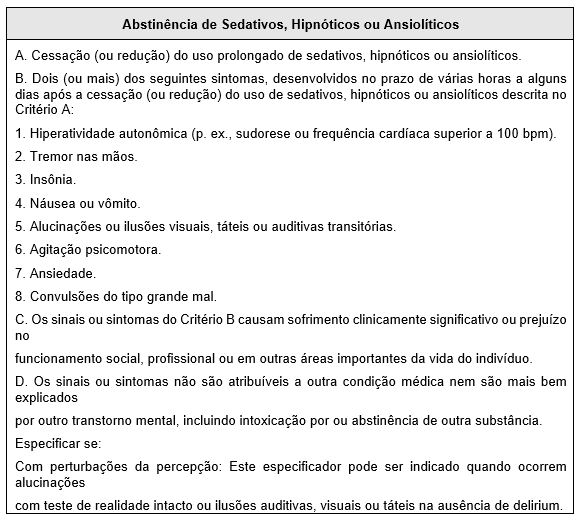 Abstinência de Sedativos, Hipnóticos ou Ansiolíticos

A. Cessação (ou redução) do uso prolongado de sedativos, hipnóticos ou ansiolíticos.

B. Dois (ou mais) dos seguintes sintomas, desenvolvidos no prazo de várias horas a alguns dias após a cessação (ou redução) do uso de sedativos, hipnóticos ou ansiolíticos descrita no Critério A:

1. Hiperatividade autonômica (p. ex., sudorese ou frequência cardíaca superior a 100 bpm).

2. Tremor nas mãos.

3. Insônia.

4. Náusea ou vômito.

5. Alucinações ou ilusões visuais, táteis ou auditivas transitórias.

6. Agitação psicomotora.

7. Ansiedade.

8. Convulsões do tipo grande mal.

C. Os sinais ou sintomas do Critério B causam sofrimento clinicamente significativo ou prejuízo no

funcionamento social, profissional ou em outras áreas importantes da vida do indivíduo.

D. Os sinais ou sintomas não são atribuíveis a outra condição médica nem são mais bem explicados

por outro transtorno mental, incluindo intoxicação por ou abstinência de outra substância.

Especificar se:

Com perturbações da percepção: Este especificador pode ser indicado quando ocorrem alucinações

com teste de realidade intacto ou ilusões auditivas, visuais ou táteis na ausência de delirium.